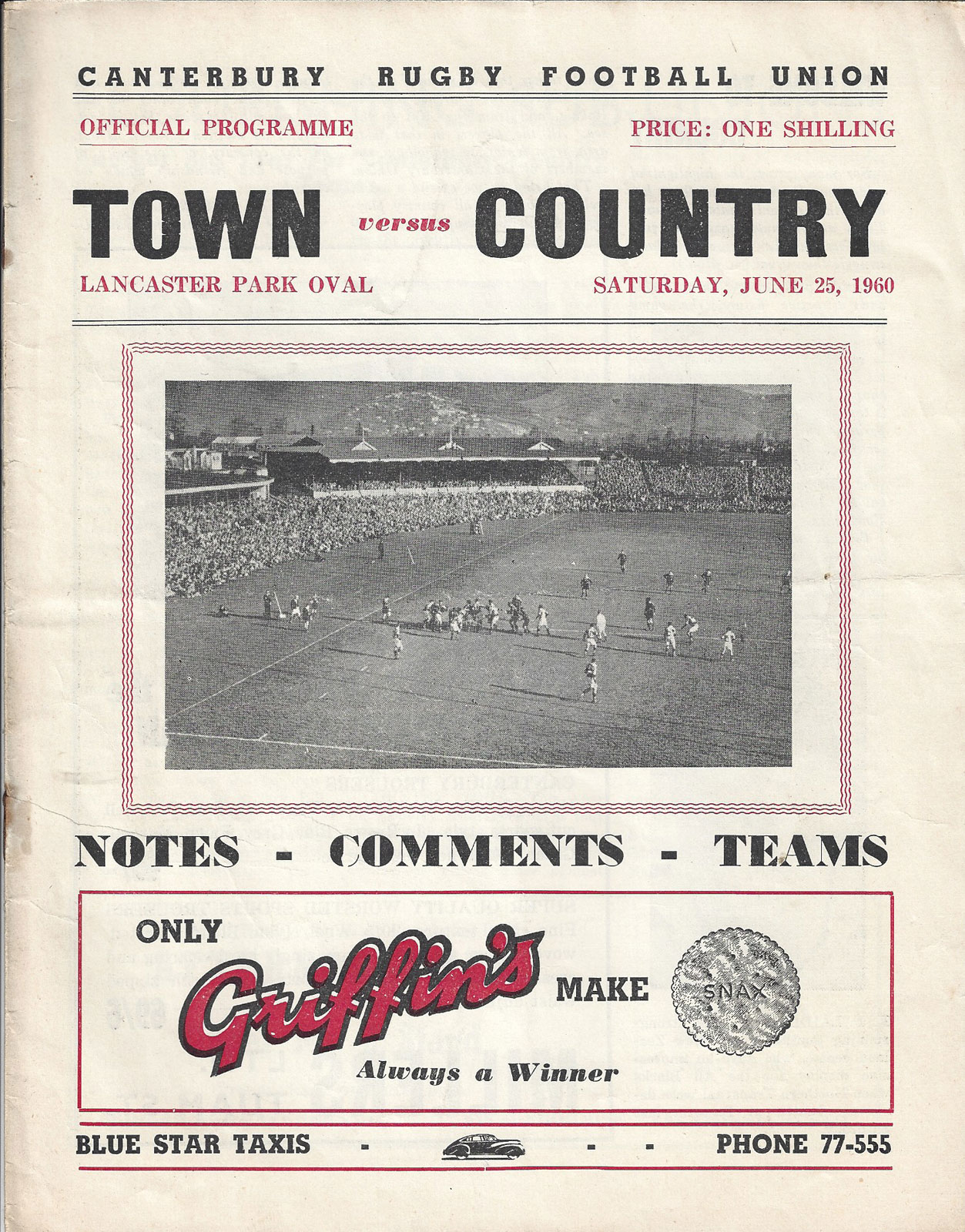 CANTERBURY RUGBY FOOTBALL UNION

OFFICIAL PROGRAMME

PRICE: ONE SHILLING

TOWN versus COUNTRY

LANCASTER PARK OVAL

SATURDAY, JUNE 25, 1960

NOTES - COMMENTS - TEAMS

ONLY Griffin's MAKE SNAX

Always a Winner

BLUE STAR TAXIS - - - PHONE 77-555